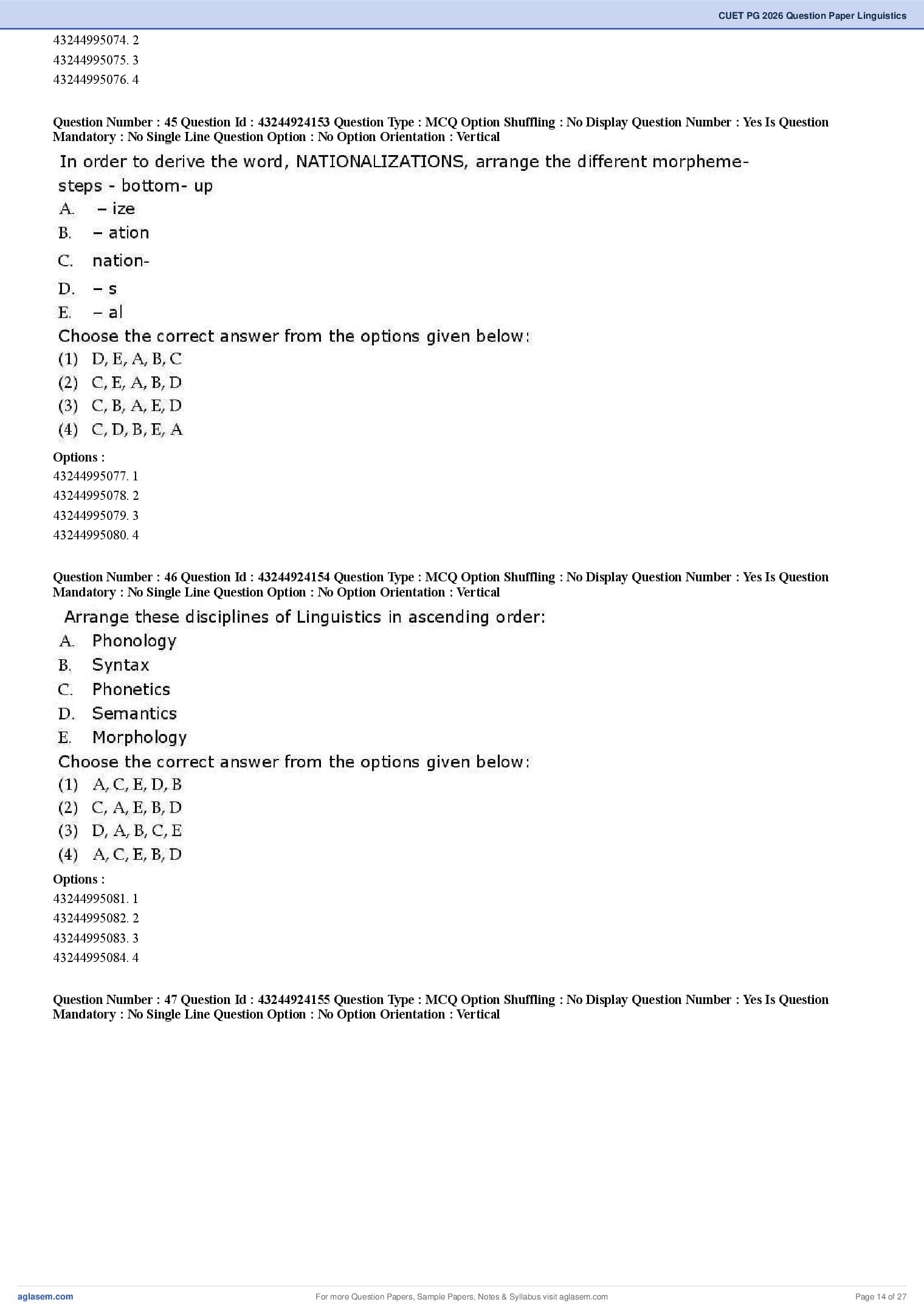 CUET PG 2026 Question Paper Linguistics

43244995074. 2
43244995075. 3
43244995076. 4

Question Number : 45 Question Id : 43244924153 Question Type : MCQ Option Shuffling : No Display Question Number : Yes Is Question Mandatory : No Single Line Question Option : No Option Orientation : Vertical

In order to derive the word, NATIONALIZATIONS, arrange the different morpheme-steps - bottom- up

A. – ize
B. – ation
C. nation-
D. – s
E. – al

Choose the correct answer from the options given below:

(1) D, E, A, B, C
(2) C, E, A, B, D
(3) C, B, A, E, D
(4) C, D, B, E, A

Options :
43244995077. 1
43244995078. 2
43244995079. 3
43244995080. 4

Question Number : 46 Question Id : 43244924154 Question Type : MCQ Option Shuffling : No Display Question Number : Yes Is Question Mandatory : No Single Line Question Option : No Option Orientation : Vertical

Arrange these disciplines of Linguistics in ascending order:

A. Phonology
B. Syntax
C. Phonetics
D. Semantics
E. Morphology

Choose the correct answer from the options given below:

(1) A, C, E, D, B
(2) C, A, E, B, D
(3) D, A, B, C, E
(4) A, C, E, B, D

Options :
43244995081. 1
43244995082. 2
43244995083. 3
43244995084. 4

Question Number : 47 Question Id : 43244924155 Question Type : MCQ Option Shuffling : No Display Question Number : Yes Is Question Mandatory : No Single Line Question Option : No Option Orientation : Vertical

aglasem.com
For more Question Papers, Sample Papers, Notes & Syllabus visit aglasem.com
Page 14 of 27